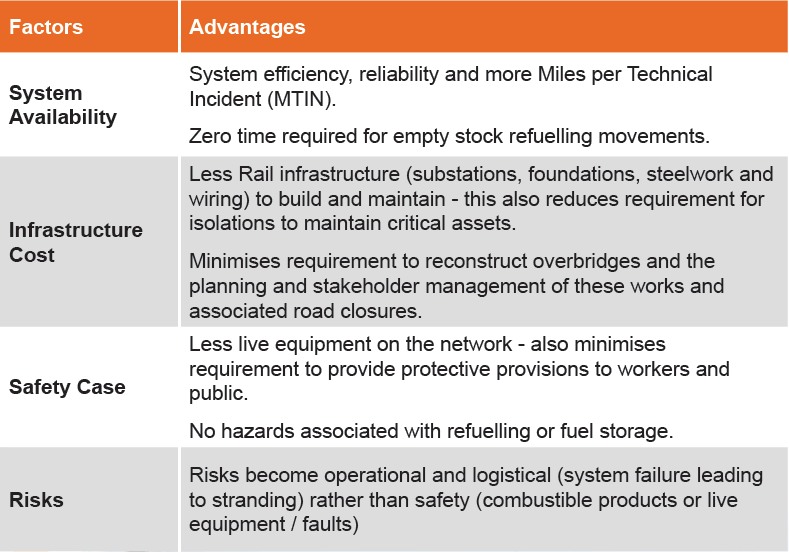 | Factors | Advantages |
|---|---|
| System Availability | System efficiency, reliability and more Miles per Technical Incident (MTIN). Zero time required for empty stock refuelling movements. |
| Infrastructure Cost | Less Rail infrastructure (substations, foundations, steelwork and wiring) to build and maintain - this also reduces requirement for isolations to maintain critical assets. Minimises requirement to reconstruct overbridges and the planning and stakeholder management of these works and associated road closures. |
| Safety Case | Less live equipment on the network - also minimises requirement to provide protective provisions to workers and public. No hazards associated with refuelling or fuel storage. |
| Risks | Risks become operational and logistical (system failure leading to stranding) rather than safety (combustible products or live equipment / faults) |